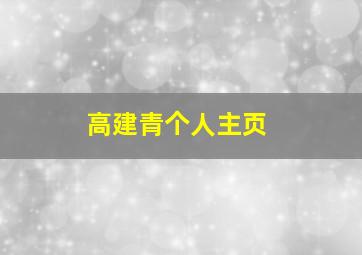 高建青个人主页